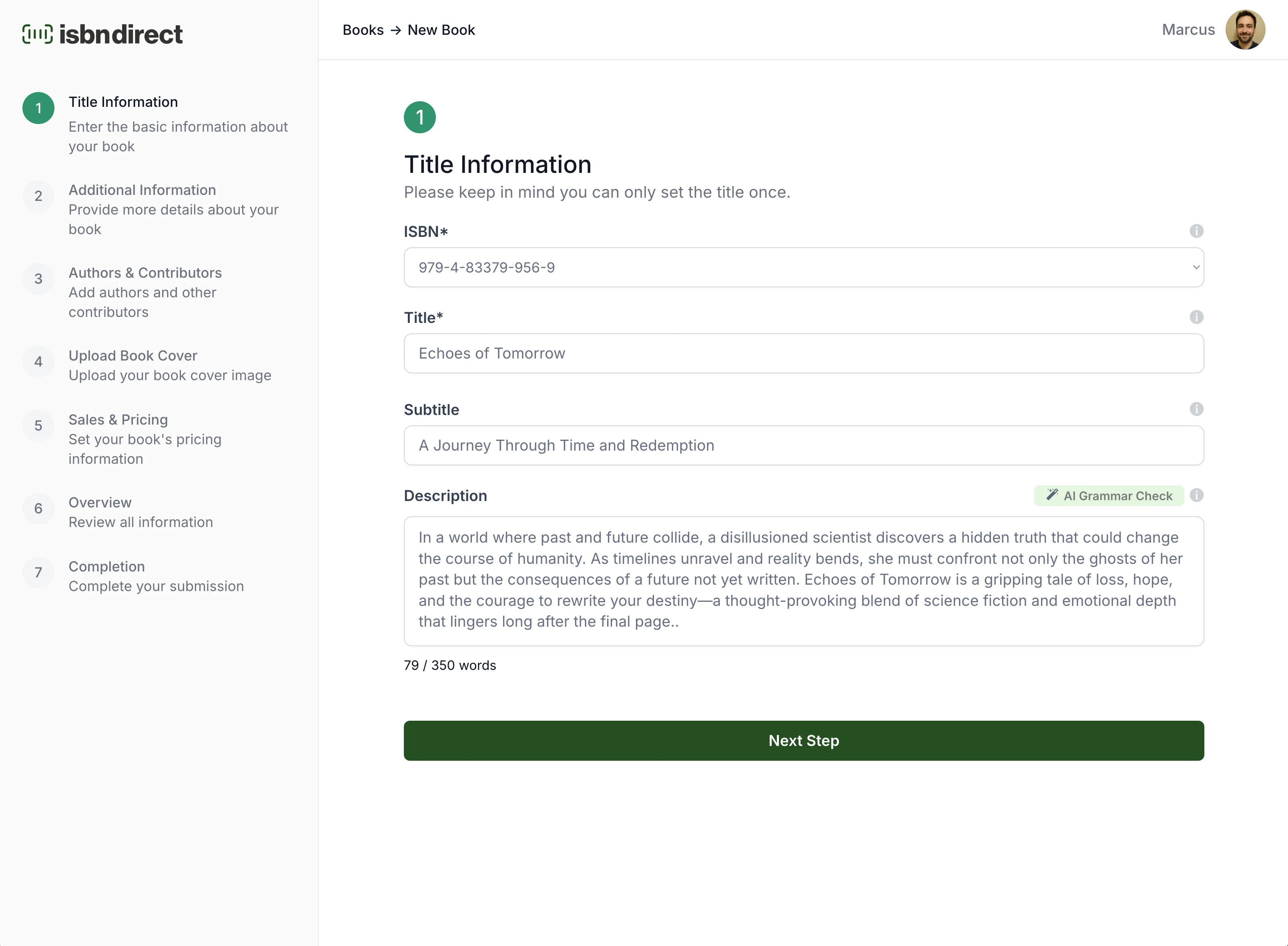 isbndirect

1 Title Information
Enter the basic information about your book

2 Additional Information
Provide more details about your book

3 Authors & Contributors
Add authors and other contributors

4 Upload Book Cover
Upload your book cover image

5 Sales & Pricing
Set your book's pricing information

6 Overview
Review all information

7 Completion
Complete your submission

Books → New Book

Marcus

1

Title Information

Please keep in mind you can only set the title once.

ISBN*

979-4-83379-956-9

Title*

Echoes of Tomorrow

Subtitle

A Journey Through Time and Redemption

Description

AI Grammar Check

In a world where past and future collide, a disillusioned scientist discovers a hidden truth that could change the course of humanity. As timelines unravel and reality bends, she must confront not only the ghosts of her past but the consequences of a future not yet written. Echoes of Tomorrow is a gripping tale of loss, hope, and the courage to rewrite your destiny—a thought-provoking blend of science fiction and emotional depth that lingers long after the final page..

79 / 350 words

Next Step